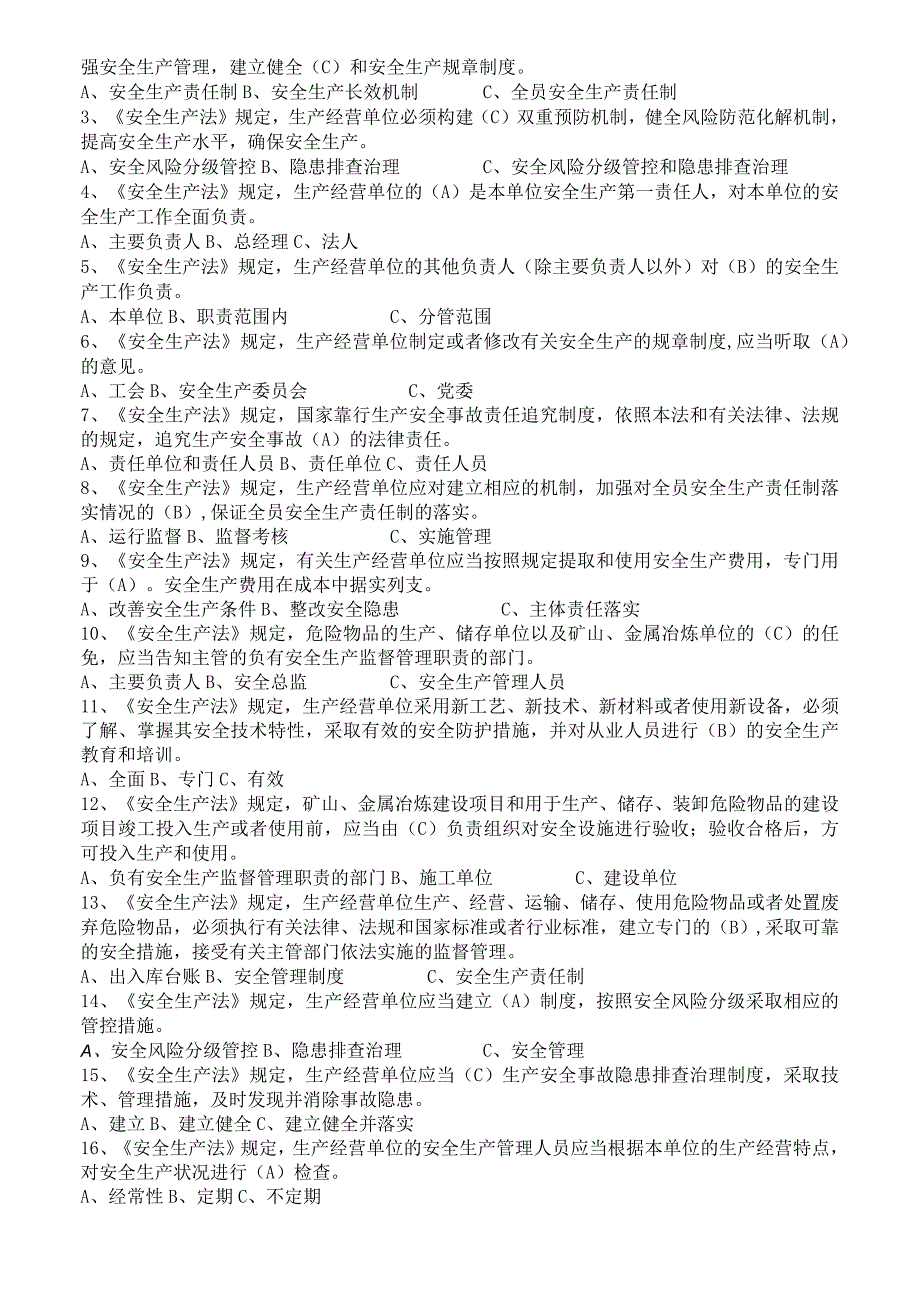 强安全生产管理，建立健全（C）和安全生产规章制度。
A、安全生产责任制 B、安全生产长效机制　　　　C、全员安全生产责任制
3、《安全生产法》规定，生产经营单位必须构建（C）双重预防机制，健全风险防范化解机制，提高安全生产水平，确保安全生产。
A、安全风险分级管控 B、隐患排查治理　　　　C、安全风险分级管控和隐患排查治理
4、《安全生产法》规定，生产经营单位的（A）是本单位安全生产第一责任人，对本单位的安全生产工作全面负责。
A、主要负责人 B、总经理 C、法人
5、《安全生产法》规定，生产经营单位的其他负责人（除主要负责人以外）对（B）的安全生产工作负责。
A、本单位 B、职责范围内　　　　C、分管范围
6、《安全生产法》规定，生产经营单位制定或者修改有关安全生产的规章制度，应当听取（A）的意见。
A、工会 B、安全生产委员会　　　　C、党委
7、《安全生产法》规定，国家靠行生产安全事故责任追究制度，依照本法和有关法律、法规的规定，追究生产安全事故（A）的法律责任。
A、责任单位和责任人员 B、责任单位 C、责任人员
8、《安全生产法》规定，生产经营单位应对建立相应的机制，加强对全员安全生产责任制落实情况的（B），保证全员安全生产责任制的落实。
A、运行监督 B、监督考核　　　　C、实施管理
9、《安全生产法》规定，有关生产经营单位应当按照规定提取和使用安全生产费用，专门用于（A）。安全生产费用在成本中据实列支。
A、改善安全生产条件 B、整改安全隐患　　　　C、主体责任落实
10、《安全生产法》规定，危险物品的生产、储存单位以及矿山、金属冶炼单位的（C）的任免，应当告知主管的负有安全生产监督管理职责的部门。
A、主要负责人 B、安全总监　　　　C、安全生产管理人员
11、《安全生产法》规定，生产经营单位采用新工艺、新技术、新材料或者使用新设备，必须了解、掌握其安全技术特性，采取有效的安全防护措施，并对从业人员进行（B）的安全生产教育和培训。
A、全面 B、专门 C、有效
12、《安全生产法》规定，矿山、金属冶炼建设项目和用于生产、储存、装卸危险物品的建设项目竣工投入生产或者使用前，应当由（C）负责组织对安全设施进行验收；验收合格后，方可投入生产和使用。
A、负有安全生产监督管理职责的部门 B、施工单位　　　　C、建设单位
13、《安全生产法》规定，生产经营单位生产、经营、运输、储存、使用危险物品或者处置废弃危险物品，必须执行有关法律、法规和国家标准或者行业标准，建立专门的（B）,采取可靠的安全措施，接受有关主管部门依法实施的监督管理。
A、出入库台账 B、安全管理制度　　　　C、安全生产责任制
14、《安全生产法》规定，生产经营单位应当建立（A）制度，按照安全风险分级采取相应的管控措施。
A、安全风险分级管控 B、隐患排查治理　　　　C、安全管理
15、《安全生产法》规定，生产经营单位应当（C）生产安全事故隐患排查治理制度，采取技术、管理措施，及时发现并消除事故隐患。
A、建立 B、建立健全 C、建立健全并落实
16、《安全生产法》规定，生产经营单位的安全生产管理人员应当根据本单位的生产经营特点，对安全生产状况进行（A）检查。
A、经常性 B、定期 C、不定期